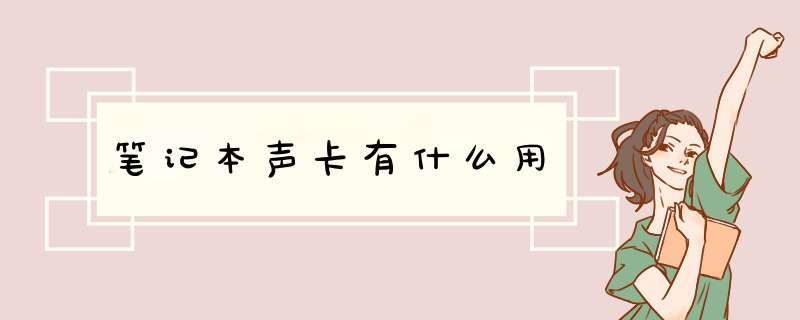 笔记本声卡有什么用